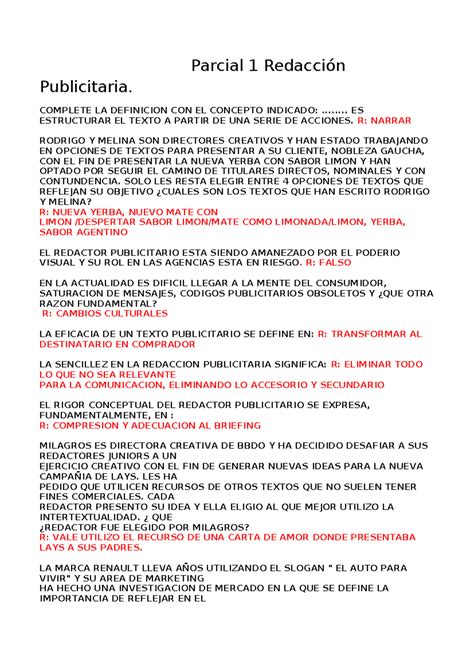 Parcial 1 Redacción Publicitaria.

COMPLETE LA DEFINICION CON EL CONCEPTO INDICADO: …….. ES ESTRUCTURAR EL TEXTO A PARTIR DE UNA SERIE DE ACCIONES. R: NARRAR

RODRIGO Y MELINA SON DIRECTORES CREATIVOS Y HAN ESTADO TRABAJANDO EN OPCIONES DE TEXTOS PARA PRESENTAR A SU CLIENTE, NOBLEZA GAUCHA, CON EL FIN DE PRESENTAR LA NUEVA YERBA CON SABOR LIMON Y HAN OPTADO POR SEGUIR EL CAMINO DE TITULARES DIRECTOS, NOMINALES Y CON CONTUNDENCIA. SOLO LES RESTA ELEGIR ENTRE 4 OPCIONES DE TEXTOS QUE REFLEJAN SU OBJETIVO ¿CUALES SON LOS TEXTOS QUE HAN ESCRITO RODRIGO Y MELINA?
R: NUEVA YERBA, NUEVO MATE CON
LIMON /DESPERTAR SABOR LIMON/MATE COMO LIMONADA/LIMON, YERBA, SABOR AGENTINO

EL REDACTOR PUBLICITARIO ESTA SIENDO AMANEZADO POR EL PODERIO VISUAL Y SU ROL EN LAS AGENCIAS ESTA EN RIESGO. R: FALSO

EN LA ACTUALIDAD ES DIFICIL LLEGAR A LA MENTE DEL CONSUMIDOR, SATURACION DE MENSAJES, CODIGOS PUBLICITARIOS OBSOLETOS Y ¿QUE OTRA RAZON FUNDAMENTAL?
R: CAMBIOS CULTURALES

LA EFICACIA DE UN TEXTO PUBLICITARIO SE DEFINE EN: R: TRANSFORMAR AL DESTINATARIO EN COMPRADOR

LA SENCILLEZ EN LA REDACCION PUBLICITARIA SIGNIFICA: R: ELIMINAR TODO LO QUE NO SEA RELEVANTE
PARA LA COMUNICACION, ELIMINANDO LO ACCESORIO Y SECUNDARIO

EL RIGOR CONCEPTUAL DEL REDACTOR PUBLICITARIO SE EXPRESA, FUNDAMENTALMENTE, EN :
R: COMPRESION Y ADECUACION AL BRIEFING

MILAGROS ES DIRECTORA CREATIVA DE BBDO Y HA DECIDIDO DESAFIAR A SUS REDACTORES JUNIORS A UN
EJERCICIO CREATIVO CON EL FIN DE GENERAR NUEVAS IDEAS PARA LA NUEVA CAMPAÑIA DE LAYS. LES HA
PEDIDO QUE UTILICEN RECURSOS DE OTROS TEXTOS QUE NO SUELEN TENER FINES COMERCIALES. CADA
REDACTOR PRESENTO SU IDEA Y ELLA ELIGIO AL QUE MEJOR UTILIZO LA INTERTEXTUALIDAD. ¿ QUE
¿REDACTOR FUE ELEGIDO POR MILAGROS?
R: VALE UTILIZO EL RECURSO DE UNA CARTA DE AMOR DONDE PRESENTABA LAYS A SUS PADRES.

LA MARCA RENAULT LLEVA AÑOS UTILIZANDO EL SLOGAN " EL AUTO PARA VIVIR" Y SU AREA DE MARKETING
HA HECHO UNA INVESTIGACION DE MERCADO EN LA QUE SE DEFINE LA IMPORTANCIA DE REFLEJAR EN EL